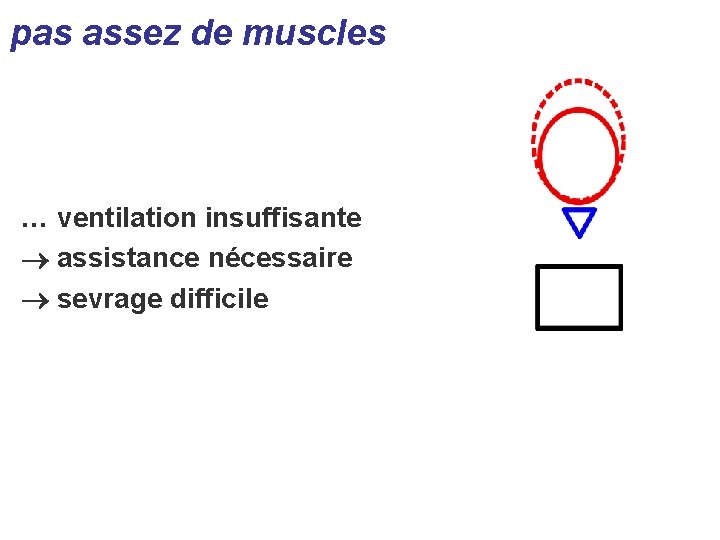 pas assez de muscles

… ventilation insuffisante
→ assistance nécessaire
→ sevrage difficile